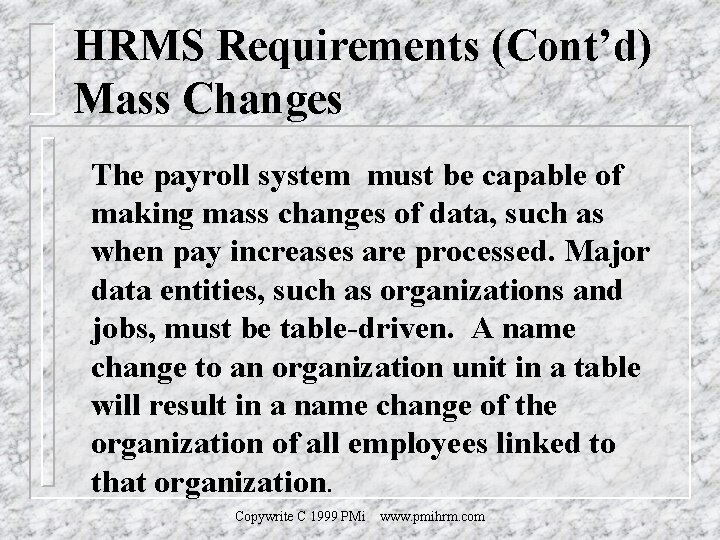 HRMS Requirements (Cont'd)
Mass Changes

The payroll system must be capable of making mass changes of data, such as when pay increases are processed. Major data entities, such as organizations and jobs, must be table-driven. A name change to an organization unit in a table will result in a name change of the organization of all employees linked to that organization.

Copywrite C 1999 PMi www.pmihrm.com